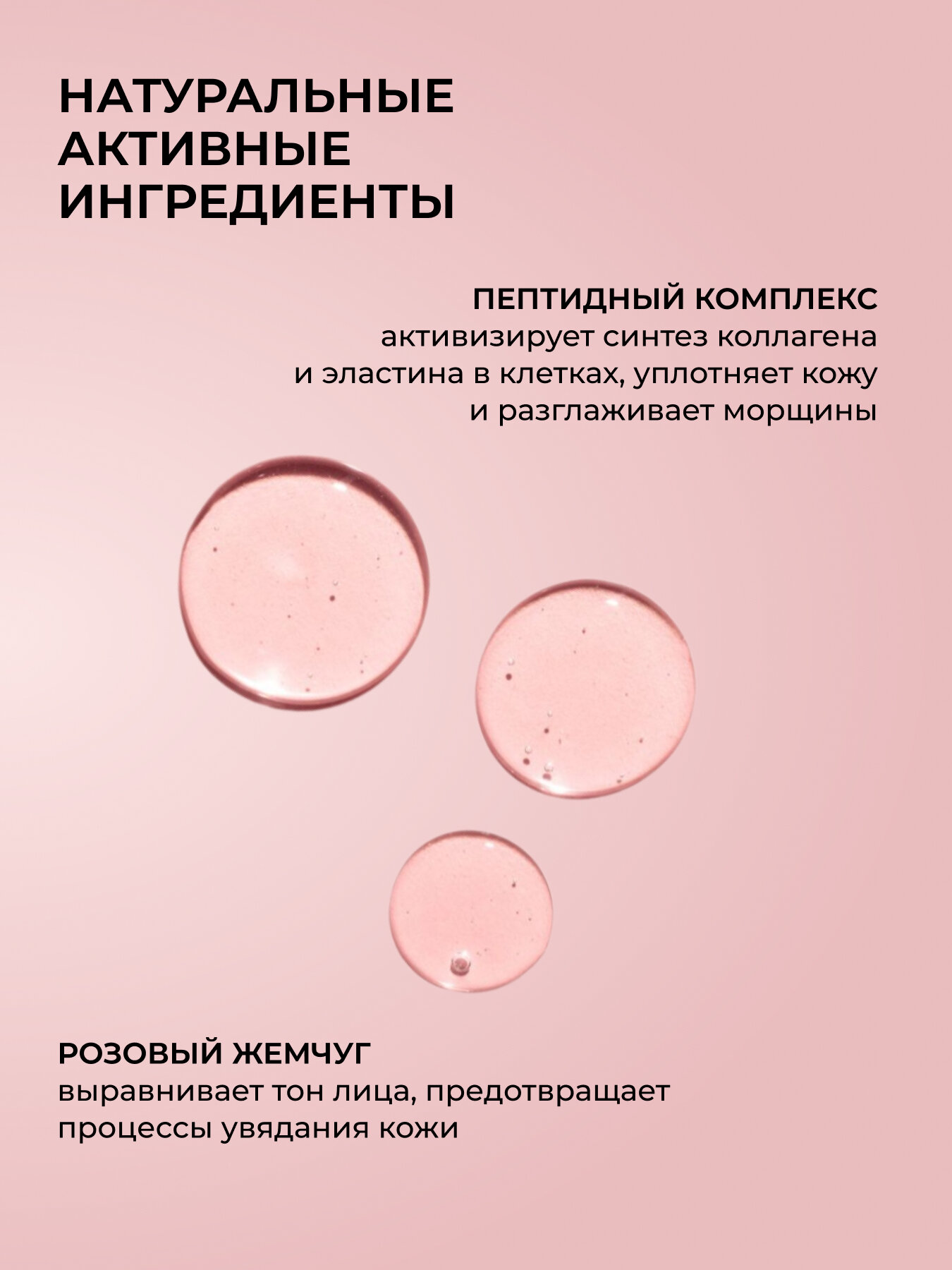 НАТУРАЛЬНЫЕ
АКТИВНЫЕ
ИНГРЕДИЕНТЫ

ПЕПТИДНЫЙ КОМПЛЕКС
активизирует синтез коллагена и эластина в клетках, уплотняет кожу и разглаживает морщины

РОЗОВЫЙ ЖЕМЧУГ
выравнивает тон лица, предотвращает процессы увядания кожи